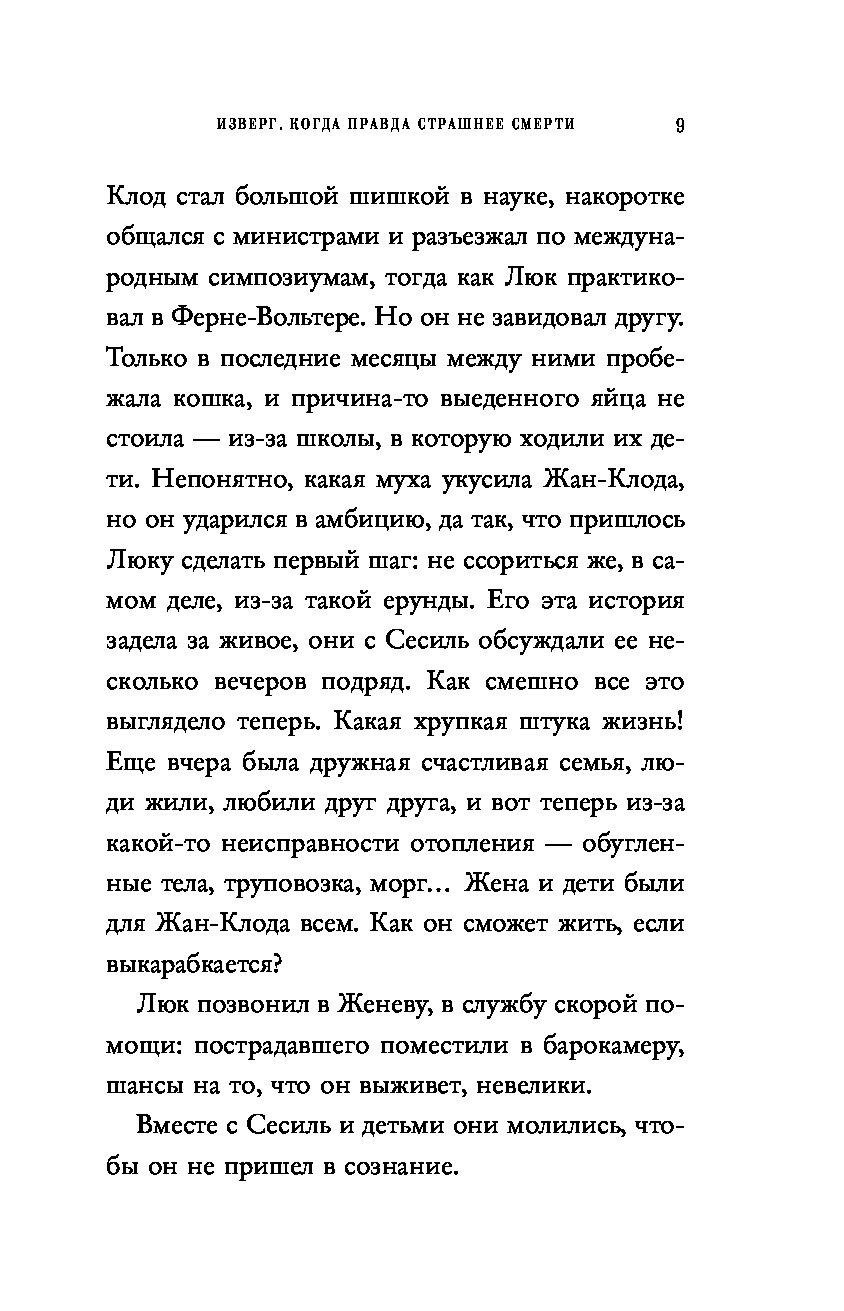 ИЗВЕРГ. КОГДА ПРАВДА СТРАШНЕЕ СМЕРТИ 9

Клод стал большой шишкой в науке, накоротке общался с министрами и разъезжал по международным симпозиумам, тогда как Люк практиковал в Ферне-Вольтере. Но он не завидовал другу. Только в последние месяцы между ними пробежала кошка, и причина-то выеденного яйца не стоила — из-за школы, в которую ходили их дети. Непонятно, какая муха укусила Жан-Клода, но он ударился в амбицию, да так, что пришлось Люку сделать первый шаг: не ссориться же, в самом деле, из-за такой ерунды. Его эта история задела за живое, они с Сесиль обсуждали ее несколько вечеров подряд. Как смешно все это выглядело теперь. Какая хрупкая штука жизнь! Еще вчера была дружная счастливая семья, люди жили, любили друг друга, и вот теперь из-за какой-то неисправности отопления — обугленные тела, труповозка, морг... Жена и дети были для Жан-Клода всем. Как он сможет жить, если выкарабкается?

Люк позвонил в Женеву, в службу скорой помощи: пострадавшего поместили в барокамеру, шансы на то, что он выживет, невелики.

Вместе с Сесиль и детьми они молились, чтобы он не пришел в сознание.